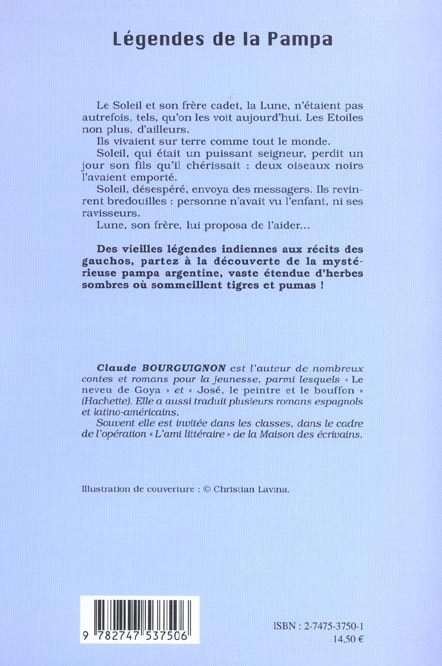 Légendes de la Pampa

Le Soleil et son frère cadet, la Lune, n'étaient pas autrefois, tels, qu'on les voit aujourd'hui. Les Etoiles non plus, d'ailleurs.

Ils vivaient sur terre comme tout le monde.

Soleil, qui était un puissant seigneur, perdit un jour son fils qu'il chérissait : deux oiseaux noirs l'avaient emporté.

Soleil, désespéré, envoya des messagers. Ils revinrent bredouilles : personne n'avait vu l'enfant, ni ses ravisseurs.

Lune, son frère, lui proposa de l'aider...

Des vieilles légendes indiennes aux récits des gauchos, partez à la découverte de la mystérieuse pampa argentine, vaste étendue d'herbes sombres où sommeillent tigres et pumas !

Claude BOURGUIGNON est l'auteur de nombreux contes et romans pour la jeunesse, parmi lesquels « Le neveu de Goya » et « José, le peintre et le bouffon » (Hachette). Elle a aussi traduit plusieurs romans espagnols et latino-américains.

Souvent elle est invitée dans les classes, dans le cadre de l'opération « L'ami littéraire » de la Maison des écrivains.

Illustration de couverture : © Christian Lavina.

9 782747 537506

ISBN : 2-7475-3750-1
14,50 €